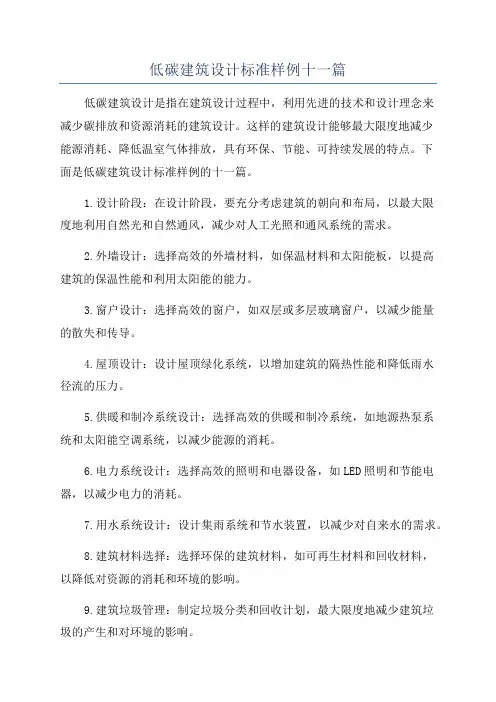 低碳建筑设计标准样例十一篇

低碳建筑设计是指在建筑设计过程中，利用先进的技术和设计理念来减少碳排放和资源消耗的建筑设计。这样的建筑设计能够最大限度地减少能源消耗、降低温室气体排放，具有环保、节能、可持续发展的特点。下面是低碳建筑设计标准样例的十一篇。

1.设计阶段：在设计阶段，要充分考虑建筑的朝向和布局，以最大限度地利用自然光和自然通风，减少对人工光照和通风系统的需求。

2.外墙设计：选择高效的外墙材料，如保温材料和太阳能板，以提高建筑的保温性能和利用太阳能的能力。

3.窗户设计：选择高效的窗户，如双层或多层玻璃窗户，以减少能量的散失和传导。

4.屋顶设计：设计屋顶绿化系统，以增加建筑的隔热性能和降低雨水径流的压力。

5.供暖和制冷系统设计：选择高效的供暖和制冷系统，如地源热泵系统和太阳能空调系统，以减少能源的消耗。

6.电力系统设计：选择高效的照明和电器设备，如LED照明和节能电器，以减少电力的消耗。

7.用水系统设计：设计集雨系统和节水装置，以减少对自来水的需求。

8.建筑材料选择：选择环保的建筑材料，如可再生材料和回收材料，以降低对资源的消耗和环境的影响。

9.建筑垃圾管理：制定垃圾分类和回收计划，最大限度地减少建筑垃圾的产生和对环境的影响。